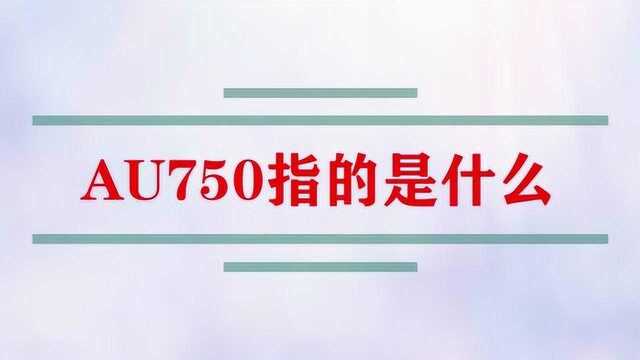 AU750指的是什么